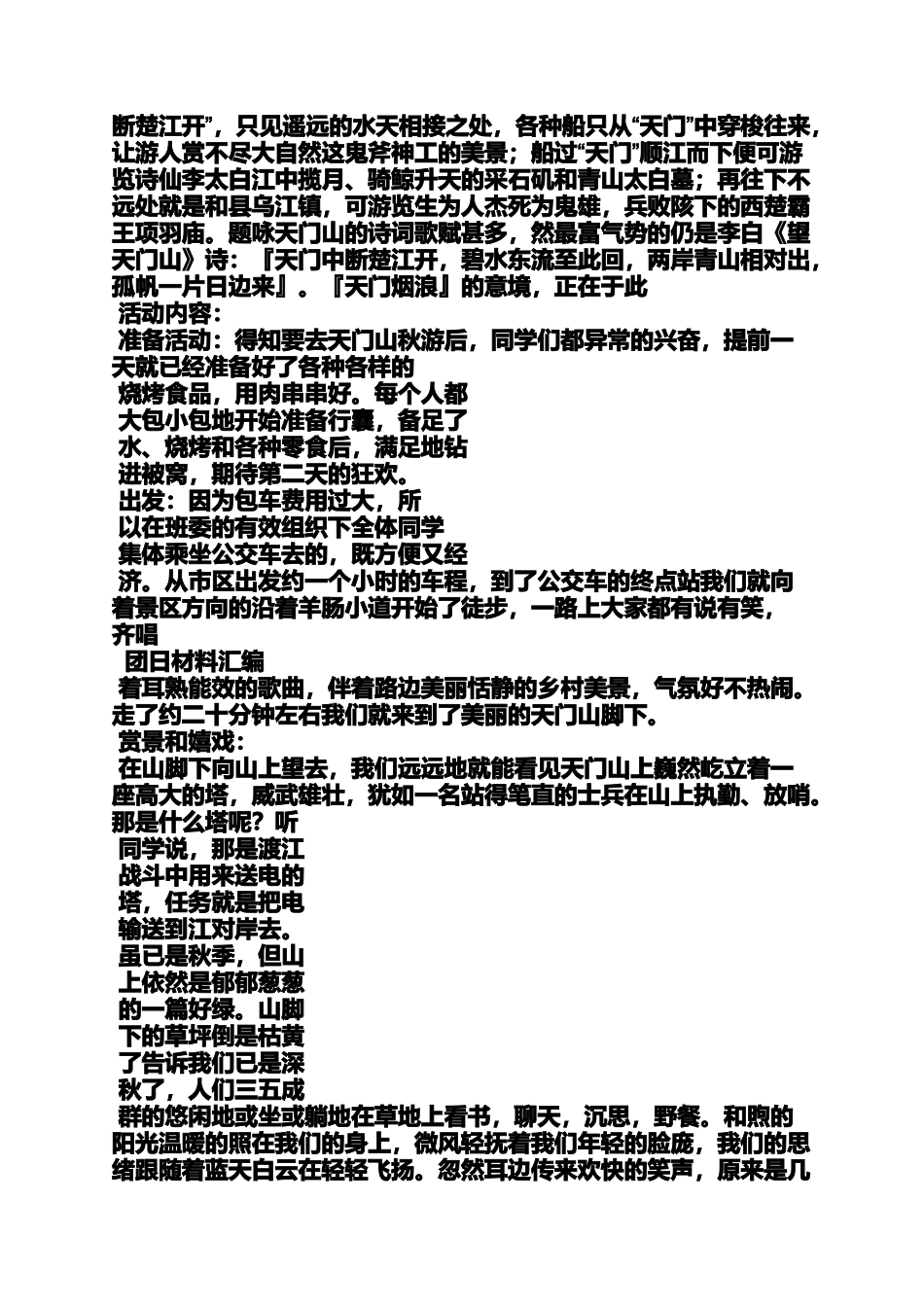 断楚江开”，只见遥远的水天相接之处，各种船只从“天门”中穿梭往来，让游人赏不尽大自然这鬼斧神工的美景；船过“天门”顺江而下便可游览诗仙李太白江中揽月、骑鲸升天的采石矶和青山太白墓；再往下不远处就是和县乌江镇，可游览生为人杰死为鬼雄，兵败陔下的西楚霸王项羽庙。题咏天门山的诗词歌赋甚多，然最富气势的仍是李白《望天门山》诗：『天门中断楚江开，碧水东流至此回，两岸青山相对出，孤帆一片日边来』。『天门烟浪』的意境，正在于此

活动内容：

准备活动：得知要去天门山秋游后，同学们都异常的兴奋，提前一天就已经准备好了各种各样的

烧烤食品，用肉串串好。每个人都

大包小包地开始准备行囊，备足了

水、烧烤和各种零食后，满足地钻

进被窝，期待第二天的狂欢。

出发：因为包车费用过大，所

以在班委的有效组织下全体同学

集体乘坐公交车去的，既方便又经

济。从市区出发约一个小时的车程，到了公交车的终点站我们就向着景区方向的沿着羊肠小道开始了徒步，一路上大家都有说有笑，齐唱

团日材料汇编

着耳熟能效的歌曲，伴着路边美丽恬静的乡村美景，气氛好不热闹。走了约二十分钟左右我们就来到了美丽的天门山脚下。

赏景和嬉戏：

在山脚下向山上望去，我们远远地就能看见天门山上巍然屹立着一座高大的塔，威武雄壮，犹如一名站得笔直的士兵在山上执勤、放哨。那是什么塔呢？听

同学说，那是渡江

战斗中用来送电的

塔，任务就是把电

输送到江对岸去。

虽已是秋季，但山

上依然是郁郁葱葱

的一篇好绿。山脚

下的草坪倒是枯黄

了告诉我们已是深

秋了，人们三五成

群的悠闲地或坐或躺地在草地上看书，聊天，沉思，野餐。和煦的阳光温暖的照在我们的身上，微风轻抚着我们年轻的脸庞，我们的思绪跟随着蓝天白云在轻轻飞扬。忽然耳边传来欢快的笑声，原来是几